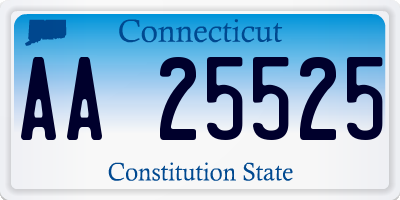 Connecticut

AA 25525

Constitution State